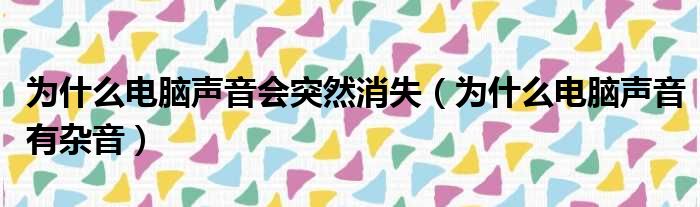 为什么电脑声音会突然消失（为什么电脑声音有杂音）